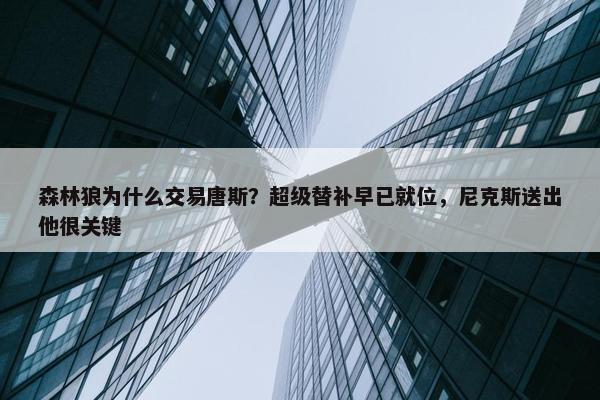 森林狼为什么交易唐斯？超级替补早已就位，尼克斯送出他很关键